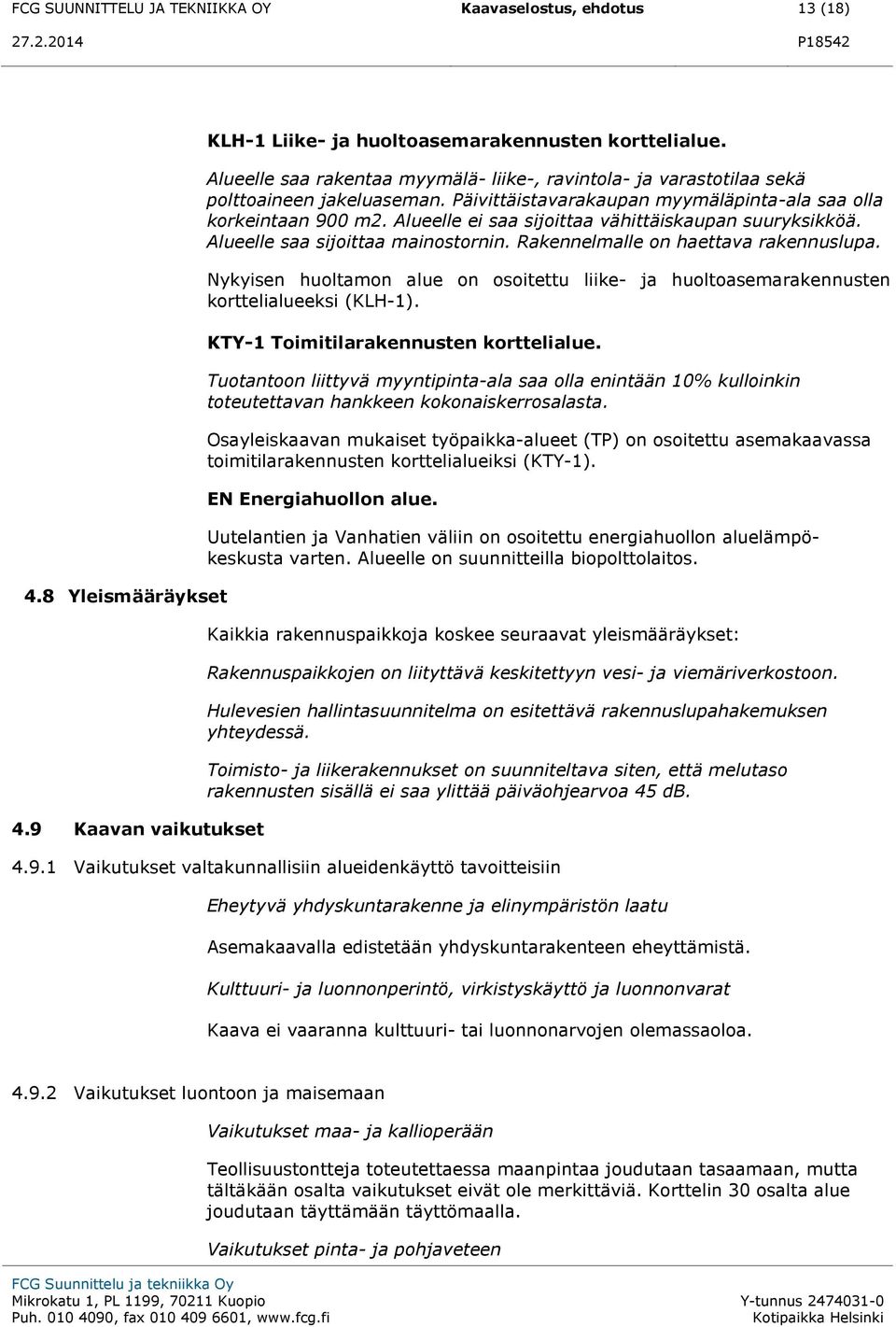 FCG SUUNNITTELU JA TEKNIIKKA OY Kaavaselostus, ehdotus 13 (18)
27.2.2014 P18542

KLH-1 Liike- ja huoltoasemarakennusten korttelialue.

Alueelle saa rakentaa myymälä- liike-, ravintola- ja varastotilaa sekä polttoaineen jakeluaseman. Päivittäistavarakaupan myymäläpinta-ala saa olla korkeintaan 900 m2. Alueelle ei saa sijoittaa vähittäiskaupan suuryksikköä. Alueelle saa sijoittaa mainostornin. Rakennelmalle on haettava rakennuslupa.

Nykyisen huoltamon alue on osoitettu liike- ja huoltoasemarakennusten korttelialueeksi (KLH-1).

KTY-1 Toimitilarakennusten korttelialue.

Tuotantoon liittyvä myyntipinta-ala saa olla enintään 10% kulloinkin toteutettavan hankkeen kokonaiskerrosalasta.

Osayleiskaavan mukaiset työpaikka-alueet (TP) on osoitettu asemakaavassa toimitilarakennusten korttelialueiksi (KTY-1).

EN Energiahuollon alue.

Uutelantien ja Vanhatien väliin on osoitettu energiahuollon aluelämpökeskusta varten. Alueelle on suunnitteilla biopolttolaitos.

4.8 Yleismääräykset

Kaikkia rakennuspaikkoja koskee seuraavat yleismääräykset:

Rakennuspaikkojen on liityttävä keskitettyyn vesi- ja viemäriverkostoon.

Hulevesien hallintasuunnitelma on esitettävä rakennuslupahakemuksen yhteydessä.

Toimisto- ja liikerakennukset on suunniteltava siten, että melutaso rakennusten sisällä ei saa ylittää päiväohjearvoa 45 dB.

4.9 Kaavan vaikutukset

4.9.1 Vaikutukset valtakunnallisiin alueidenkäyttö tavoitteisiin

Eheytyvä yhdyskuntarakenne ja elinympäristön laatu

Asemakaavalla edistetään yhdyskuntarakenteen eheyttämistä.

Kulttuuri- ja luonnonperintö, virkistyskäyttö ja luonnonvarat

Kaava ei vaaranna kulttuuri- tai luonnonarvojen olemassaoloa.

4.9.2 Vaikutukset luontoon ja maisemaan

Vaikutukset maa- ja kallioperään

Teollisuustontteja toteutettaessa maanpintaa joudutaan tasaamaan, mutta tältäkään osalta vaikutukset eivät ole merkittäviä. Korttelin 30 osalta alue joudutaan täyttämään täyttömaalla.

Vaikutukset pinta- ja pohjaveteen

FCG Suunnittelu ja tekniikka Oy
Mikrokatu 1, PL 1199, 70211 Kuopio Y-tunnus 2474031-0
Puh. 010 4090, fax 010 409 6601, www.fcg.fi Kotipaikka Helsinki